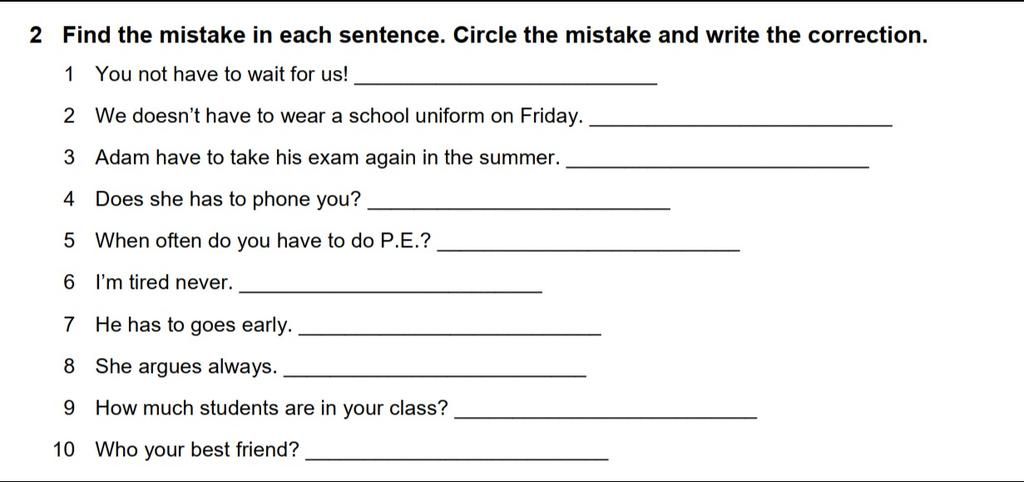 2 Find the mistake in each sentence. Circle the mistake and write the correction.

1 You not have to wait for us! ____________________

2 We doesn't have to wear a school uniform on Friday. ____________________

3 Adam have to take his exam again in the summer. ____________________

4 Does she has to phone you? ____________________

5 When often do you have to do P.E.? ____________________

6 I'm tired never. ____________________

7 He has to goes early. ____________________

8 She argues always. ____________________

9 How much students are in your class? ____________________

10 Who your best friend? ____________________